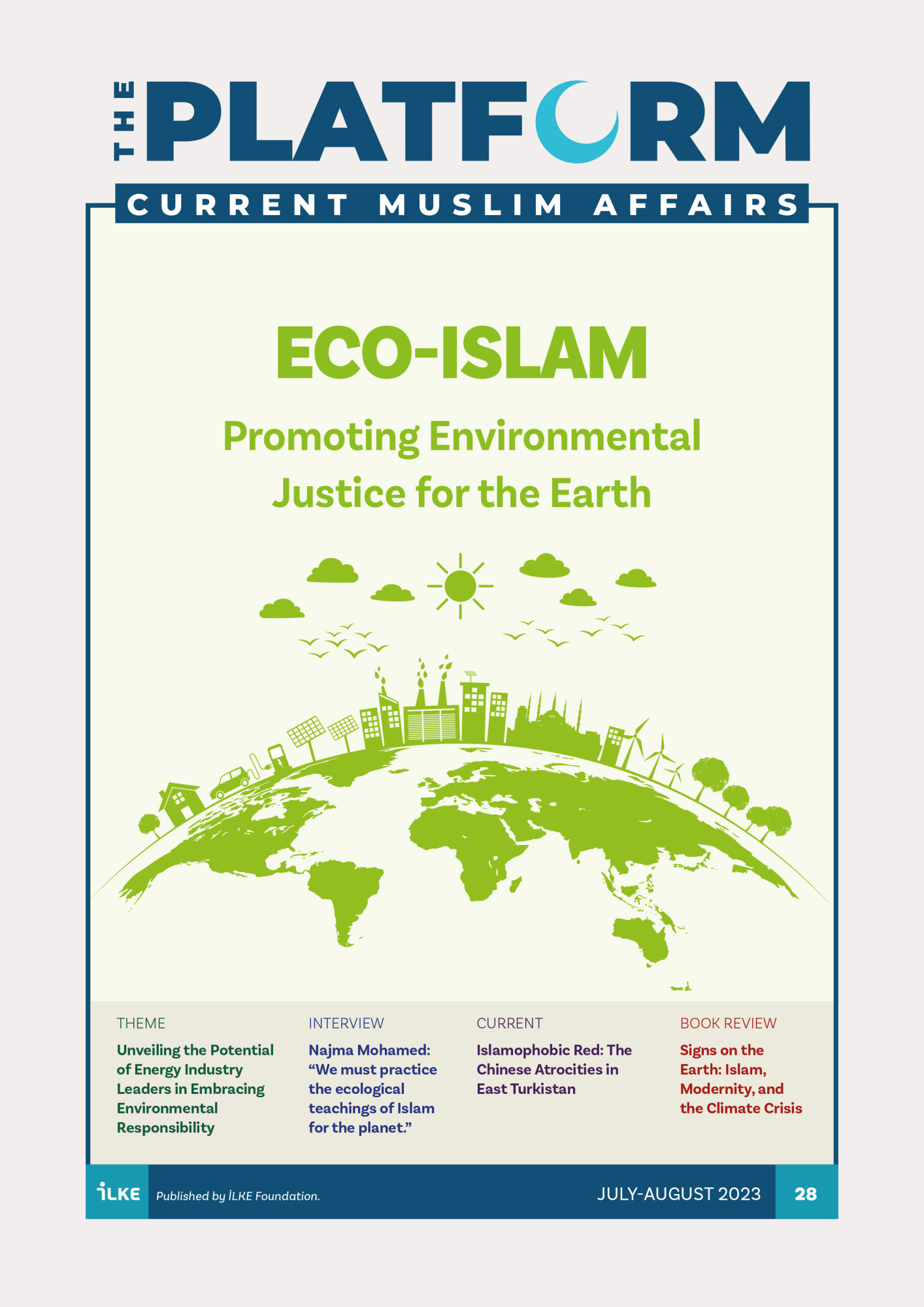 THE PLATFORM

CURRENT MUSLIM AFFAIRS

ECO-ISLAM

Promoting Environmental Justice for the Earth

THEME

Unveiling the Potential of Energy Industry Leaders in Embracing Environmental Responsibility

INTERVIEW

Najma Mohamed: “We must practice the ecological teachings of Islam for the planet.”

CURRENT

Islamophobic Red: The Chinese Atrocities in East Turkistan

BOOK REVIEW

Signs on the Earth: Islam, Modernity, and the Climate Crisis

İLKE Published by İLKE Foundation.

JULY-AUGUST 2023 28